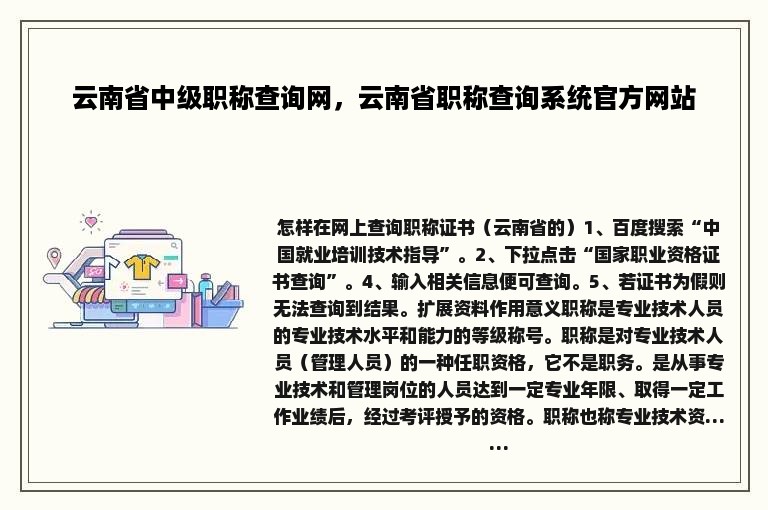 云南省中级职称查询网，云南省职称查询系统官方网站

怎样在网上查询职称证书（云南省的）1、百度搜索“中国就业培训技术指导”。2、下拉点击“国家职业资格证书查询”。4、输入相关信息便可查询。5、若证书为假则无法查询到结果。扩展资料作用意义职称是专业技术人员的专业技术水平和能力的等级称号。职称是对专业技术人员（管理人员）的一种任职资格，它不是职务。是从事专业技术和管理岗位的人员达到一定专业年限、取得一定工作业绩后，经过考评授予的资格。职称也称专业技术资......